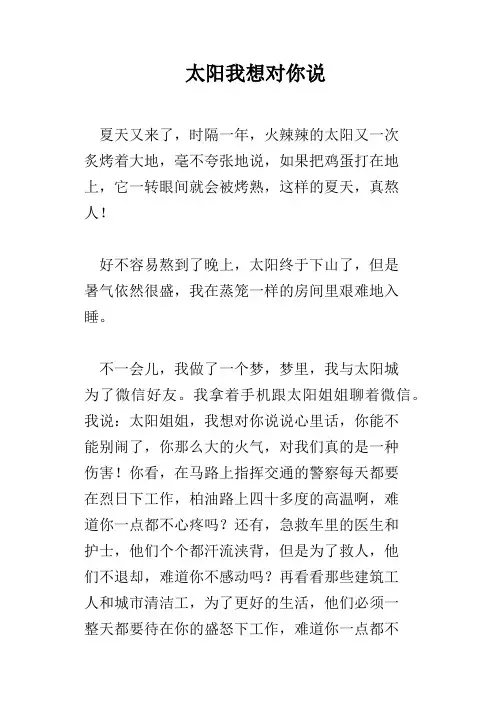 太阳我想对你说

夏天又来了，时隔一年，火辣辣的太阳又一次炙烤着大地，毫不夸张地说，如果把鸡蛋打在地上，它一转眼间就会被烤熟，这样的夏天，真熬人！

好不容易熬到了晚上，太阳终于下山了，但是暑气依然很盛，我在蒸笼一样的房间里艰难地入睡。

不一会儿，我做了一个梦，梦里，我与太阳城为了微信好友。我拿着手机跟太阳姐姐聊着微信。我说：太阳姐姐，我想对你说说心里话，你能不能别闹了，你那么大的火气，对我们真的是一种伤害！你看，在马路上指挥交通的警察每天都要在烈日下工作，柏油路上四十多度的高温啊，难道你一点都不心疼吗？还有，急救车里的医生和护士，他们个个都汗流浃背，但是为了救人，他们不退却，难道你不感动吗？再看看那些建筑工人和城市清洁工，为了更好的生活，他们必须一整天都要待在你的盛怒下工作，难道你一点都不